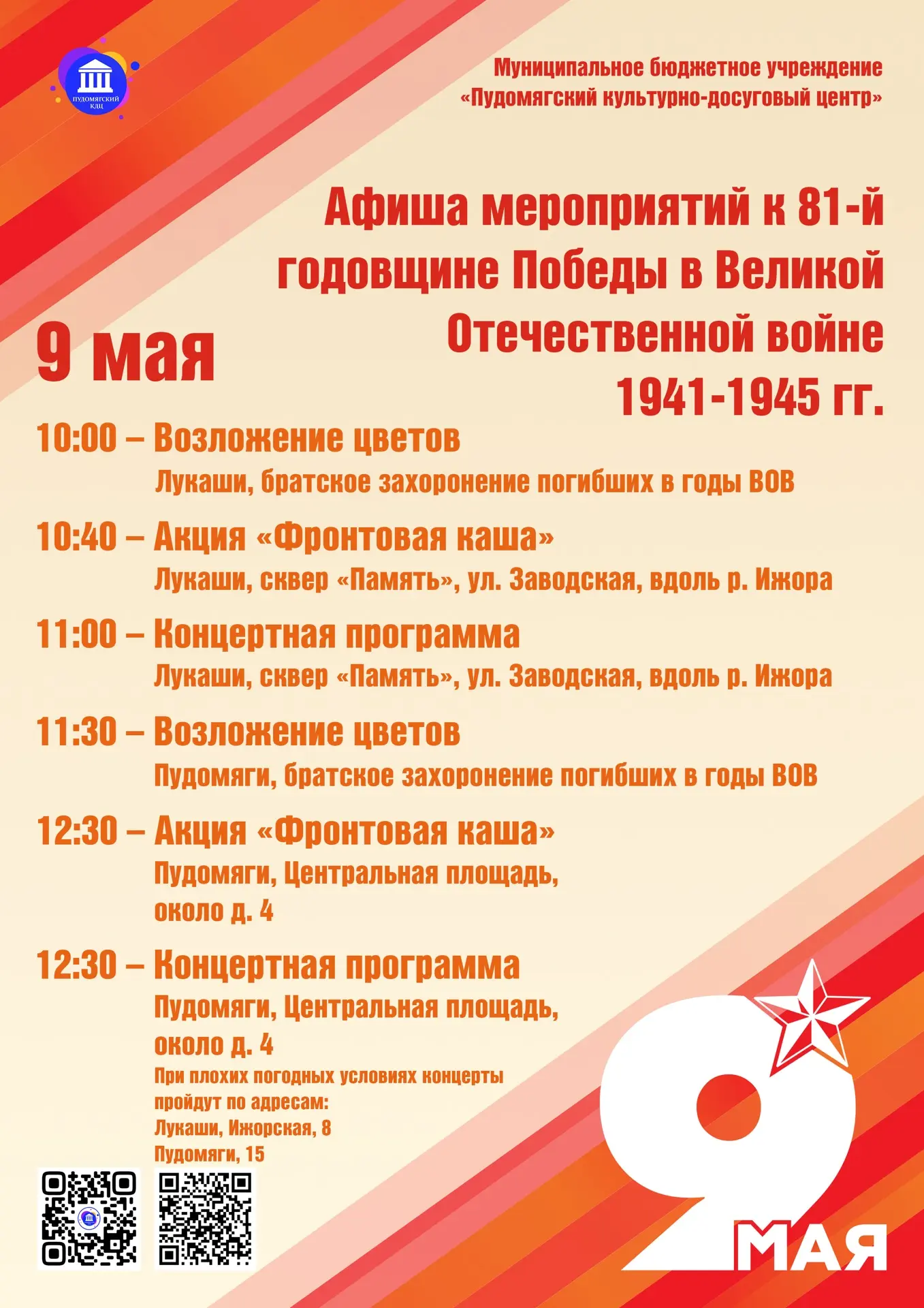 ПУДОМЯГСКИЙ КДЦ

Муниципальное бюджетное учреждение «Пудомягский культурно-досуговый центр»

Афиша мероприятий к 81-й годовщине Победы в Великой Отечественной войне 1941-1945 гг.

9 мая

10:00 – Возложение цветов
Лукаши, братское захоронение погибших в годы ВОВ

10:40 – Акция «Фронтовая каша»
Лукаши, сквер «Память», ул. Заводская, вдоль р. Ижора

11:00 – Концертная программа
Лукаши, сквер «Память», ул. Заводская, вдоль р. Ижора

11:30 – Возложение цветов
Пудомяги, братское захоронение погибших в годы ВОВ

12:30 – Акция «Фронтовая каша»
Пудомяги, Центральная площадь, около д. 4

12:30 – Концертная программа
Пудомяги, Центральная площадь, около д. 4

При плохих погодных условиях концерты пройдут по адресам:
Лукаши, Ижорская, 8
Пудомяги, 15

9 МАЯ